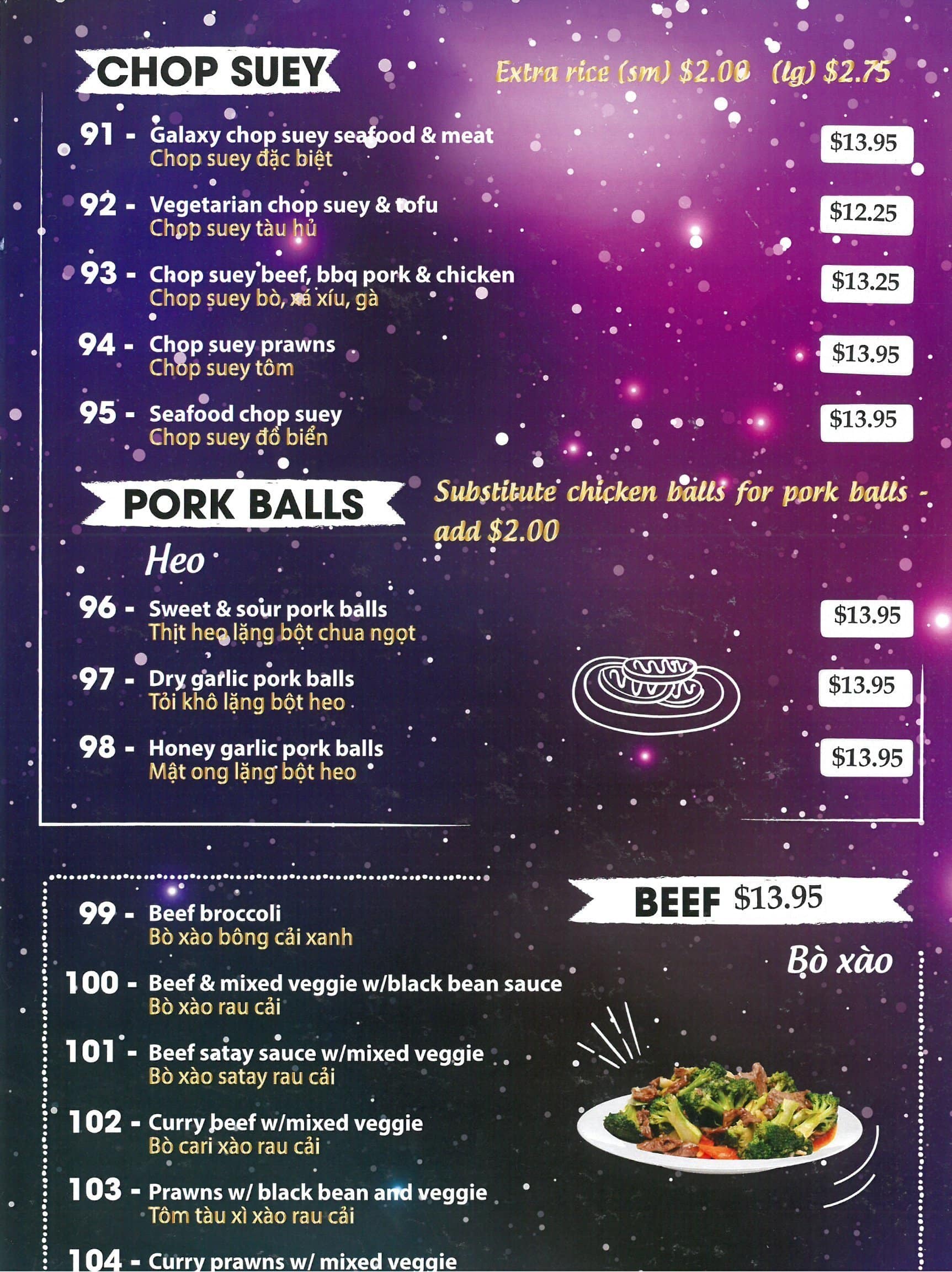 CHOP SUEY

Extra rice (sm) $2.00 (lg) $2.75

91 - Galaxy chop suey seafood & meat
Chop suey đặc biệt
$13.95

92 - Vegetarian chop suey & tofu
Chop suey tàu hủ
$12.25

93 - Chop suey beef, bbq pork & chicken
Chop suey bò, xá xíu, gà
$13.25

94 - Chop suey prawns
Chop suey tôm
$13.95

95 - Seafood chop suey
Chop suey đồ biển
$13.95

PORK BALLS

Substitute chicken balls for pork balls - add $2.00

Heo

96 - Sweet & sour pork balls
Thịt heo lặng bột chua ngọt
$13.95

97 - Dry garlic pork balls
Tỏi khô lặng bột heo
$13.95

98 - Honey garlic pork balls
Mật ong lặng bột heo
$13.95

BEEF $13.95

Bò xào

99 - Beef broccoli
Bò xào bông cải xanh

100 - Beef & mixed veggie w/black bean sauce
Bò xào rau cải

101 - Beef satay sauce w/mixed veggie
Bò xào satay rau cải

102 - Curry beef w/mixed veggie
Bò cari xào rau cải

103 - Prawns w/ black bean and veggie
Tôm tàu xì xào rau cải

104 - Curry prawns w/ mixed veggie